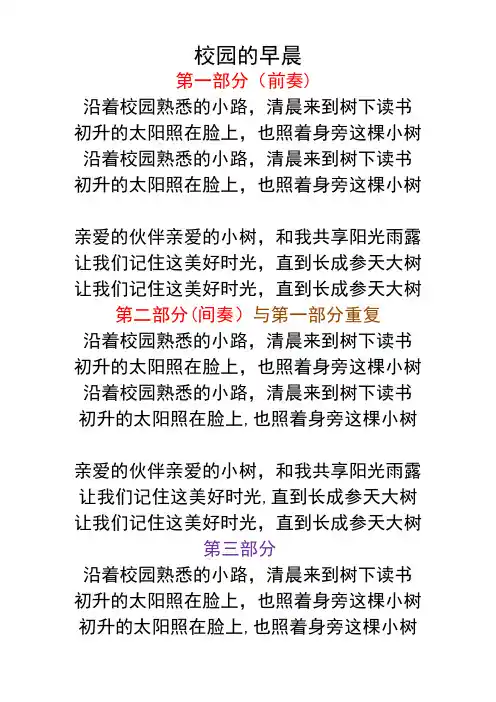 校园的早晨

第一部分（前奏）

沿着校园熟悉的小路，清晨来到树下读书
初升的太阳照在脸上，也照着身旁这棵小树
沿着校园熟悉的小路，清晨来到树下读书
初升的太阳照在脸上，也照着身旁这棵小树

亲爱的伙伴亲爱的小树，和我共享阳光雨露
让我们记住这美好时光，直到长成参天大树
让我们记住这美好时光，直到长成参天大树

第二部分（间奏）与第一部分重复

沿着校园熟悉的小路，清晨来到树下读书
初升的太阳照在脸上，也照着身旁这棵小树
沿着校园熟悉的小路，清晨来到树下读书
初升的太阳照在脸上，也照着身旁这棵小树

亲爱的伙伴亲爱的小树，和我共享阳光雨露
让我们记住这美好时光，直到长成参天大树
让我们记住这美好时光，直到长成参天大树

第三部分

沿着校园熟悉的小路，清晨来到树下读书
初升的太阳照在脸上，也照着身旁这棵小树
初升的太阳照在脸上，也照着身旁这棵小树